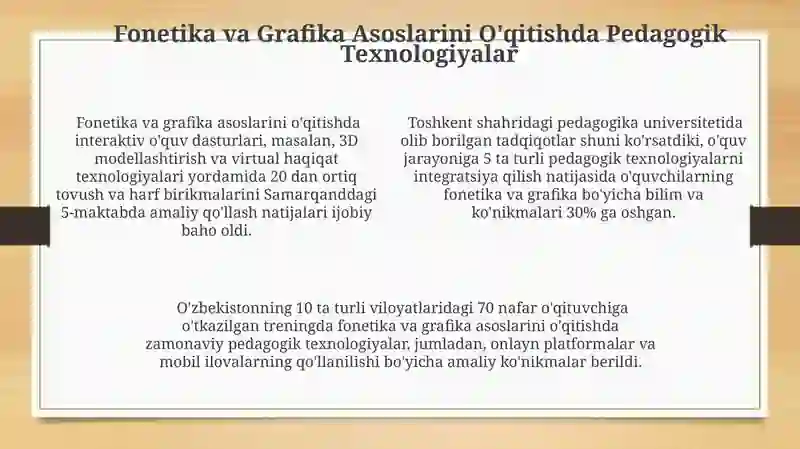 Fonetika va Grafika Asoslarini O'qitishda Pedagogik Texnologiyalar

Fonetika va grafika asoslarini o'qitishda interaktiv o'quv dasturlari, masalan, 3D modellashtirish va virtual haqiqat texnologiyalari yordamida 20 dan ortiq tovush va harf birikmalarini Samarqanddagi 5-maktabda amaliy qo'llash natijalari ijobiy baho oldi.

Toshkent shahridagi pedagogika universitetida olib borilgan tadqiqotlar shuni ko'rsatdiki, o'quv jarayoniga 5 ta turli pedagogik texnologiyalarni integratsiya qilish natijasida o'quvchilarning fonetika va grafika bo'yicha bilim va ko'nikmalari 30% ga oshgan.

O'zbekistonning 10 ta turli viloyatlaridagi 70 nafar o'qituvchiga o'tkazilgan treningda fonetika va grafika asoslarini o'qitishda zamonaviy pedagogik texnologiyalar, jumladan, onlayn platformalar va mobil ilovalarning qo'llanilishi bo'yicha amaliy ko'nikmalar berildi.